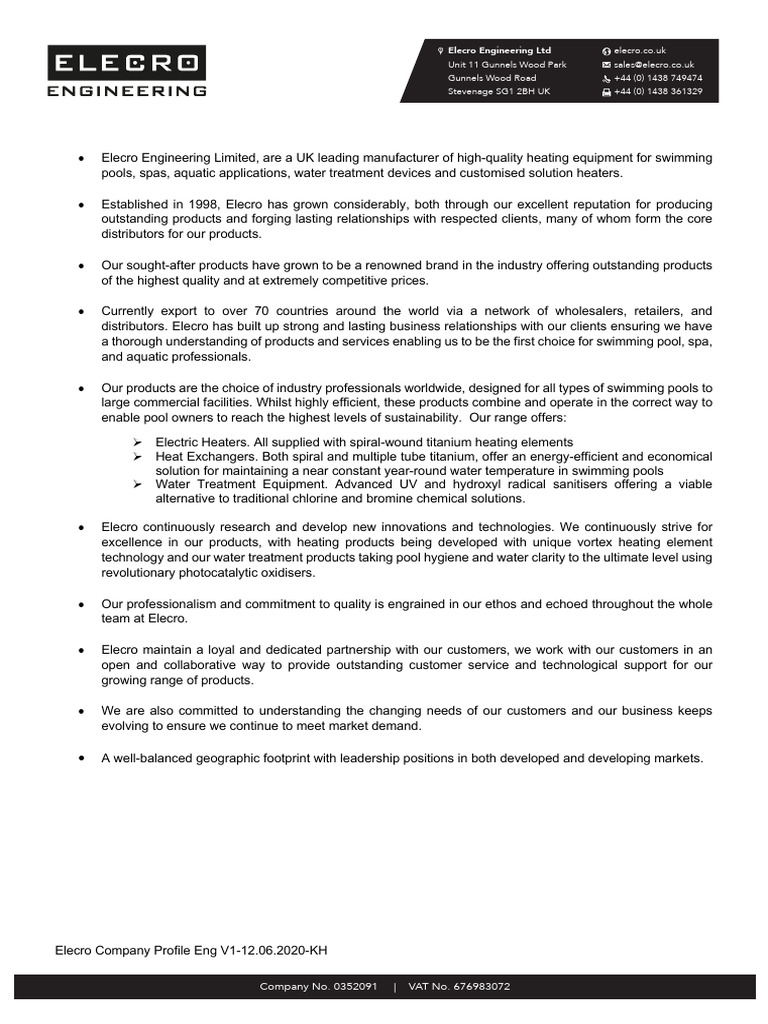 ELECRO
ENGINEERING

Elecro Engineering Ltd
Unit 11 Gunnels Wood Park
Gunnels Wood Road
Stevenage SG1 2BH UK

elecro.co.uk
sales@elecro.co.uk
+44 (0) 1438 749474
+44 (0) 1438 361329

• Elecro Engineering Limited, are a UK leading manufacturer of high-quality heating equipment for swimming pools, spas, aquatic applications, water treatment devices and customised solution heaters.

• Established in 1998, Elecro has grown considerably, both through our excellent reputation for producing outstanding products and forging lasting relationships with respected clients, many of whom form the core distributors for our products.

• Our sought-after products have grown to be a renowned brand in the industry offering outstanding products of the highest quality and at extremely competitive prices.

• Currently export to over 70 countries around the world via a network of wholesalers, retailers, and distributors. Elecro has built up strong and lasting business relationships with our clients ensuring we have a thorough understanding of products and services enabling us to be the first choice for swimming pool, spa, and aquatic professionals.

• Our products are the choice of industry professionals worldwide, designed for all types of swimming pools to large commercial facilities. Whilst highly efficient, these products combine and operate in the correct way to enable pool owners to reach the highest levels of sustainability. Our range offers:

➢ Electric Heaters. All supplied with spiral-wound titanium heating elements
➢ Heat Exchangers. Both spiral and multiple tube titanium, offer an energy-efficient and economical solution for maintaining a near constant year-round water temperature in swimming pools
➢ Water Treatment Equipment. Advanced UV and hydroxyl radical sanitisers offering a viable alternative to traditional chlorine and bromine chemical solutions.

• Elecro continuously research and develop new innovations and technologies. We continuously strive for excellence in our products, with heating products being developed with unique vortex heating element technology and our water treatment products taking pool hygiene and water clarity to the ultimate level using revolutionary photocatalytic oxidisers.

• Our professionalism and commitment to quality is engrained in our ethos and echoed throughout the whole team at Elecro.

• Elecro maintain a loyal and dedicated partnership with our customers, we work with our customers in an open and collaborative way to provide outstanding customer service and technological support for our growing range of products.

• We are also committed to understanding the changing needs of our customers and our business keeps evolving to ensure we continue to meet market demand.

• A well-balanced geographic footprint with leadership positions in both developed and developing markets.

Elecro Company Profile Eng V1-12.06.2020-KH

Company No. 0352091 | VAT No. 676983072